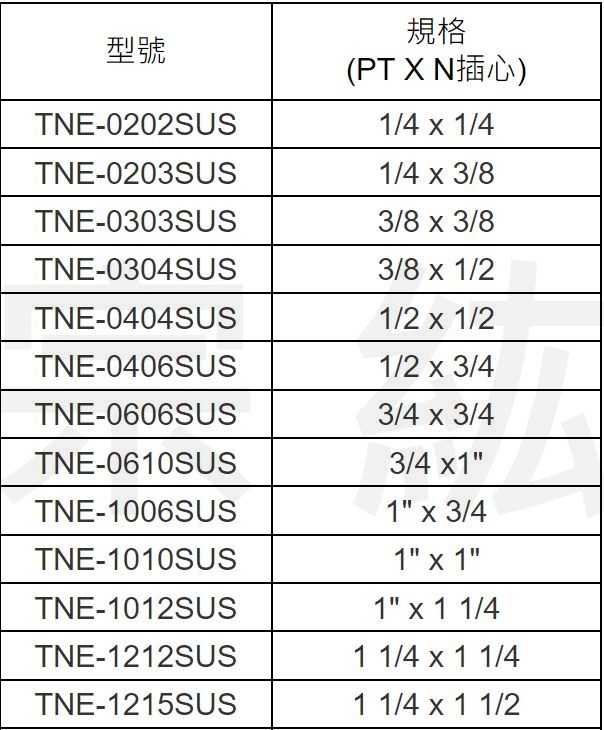 | 型號 | 規格 (PT X N插心) |
|---|---|
| TNE-0202SUS | 1/4 x 1/4 |
| TNE-0203SUS | 1/4 x 3/8 |
| TNE-0303SUS | 3/8 x 3/8 |
| TNE-0304SUS | 3/8 x 1/2 |
| TNE-0404SUS | 1/2 x 1/2 |
| TNE-0406SUS | 1/2 x 3/4 |
| TNE-0606SUS | 3/4 x 3/4 |
| TNE-0610SUS | 3/4 x1" |
| TNE-1006SUS | 1" x 3/4 |
| TNE-1010SUS | 1" x 1" |
| TNE-1012SUS | 1" x 1 1/4 |
| TNE-1212SUS | 1 1/4 x 1 1/4 |
| TNE-1215SUS | 1 1/4 x 1 1/2 |